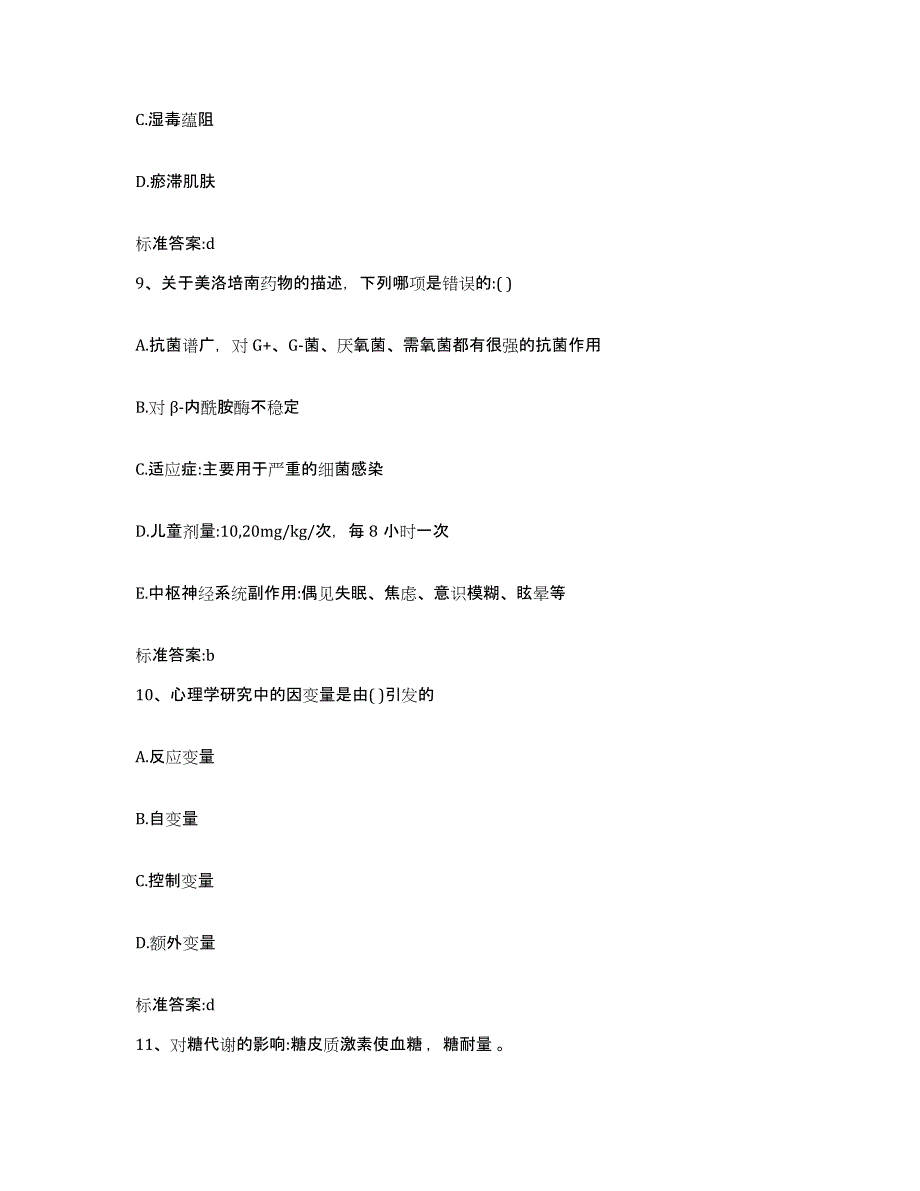 C.湿毒蕴阻

D.瘀滞肌肤

标准答案:d

9、关于美洛培南药物的描述，下列哪项是错误的:( )

A.抗菌谱广，对 G+、G-菌、厌氧菌、需氧菌都有很强的抗菌作用

B.对 β-内酰胺酶不稳定

C.适应症:主要用于严重的细菌感染

D.儿童剂量:10,20mg/kg/次，每 8 小时一次

E.中枢神经系统副作用:偶见失眠、焦虑、意识模糊、眩晕等

标准答案:b

10、心理学研究中的因变量是由( )引发的

A.反应变量

B.自变量

C.控制变量

D.额外变量

标准答案:d

11、对糖代谢的影响:糖皮质激素使血糖，糖耐量 。